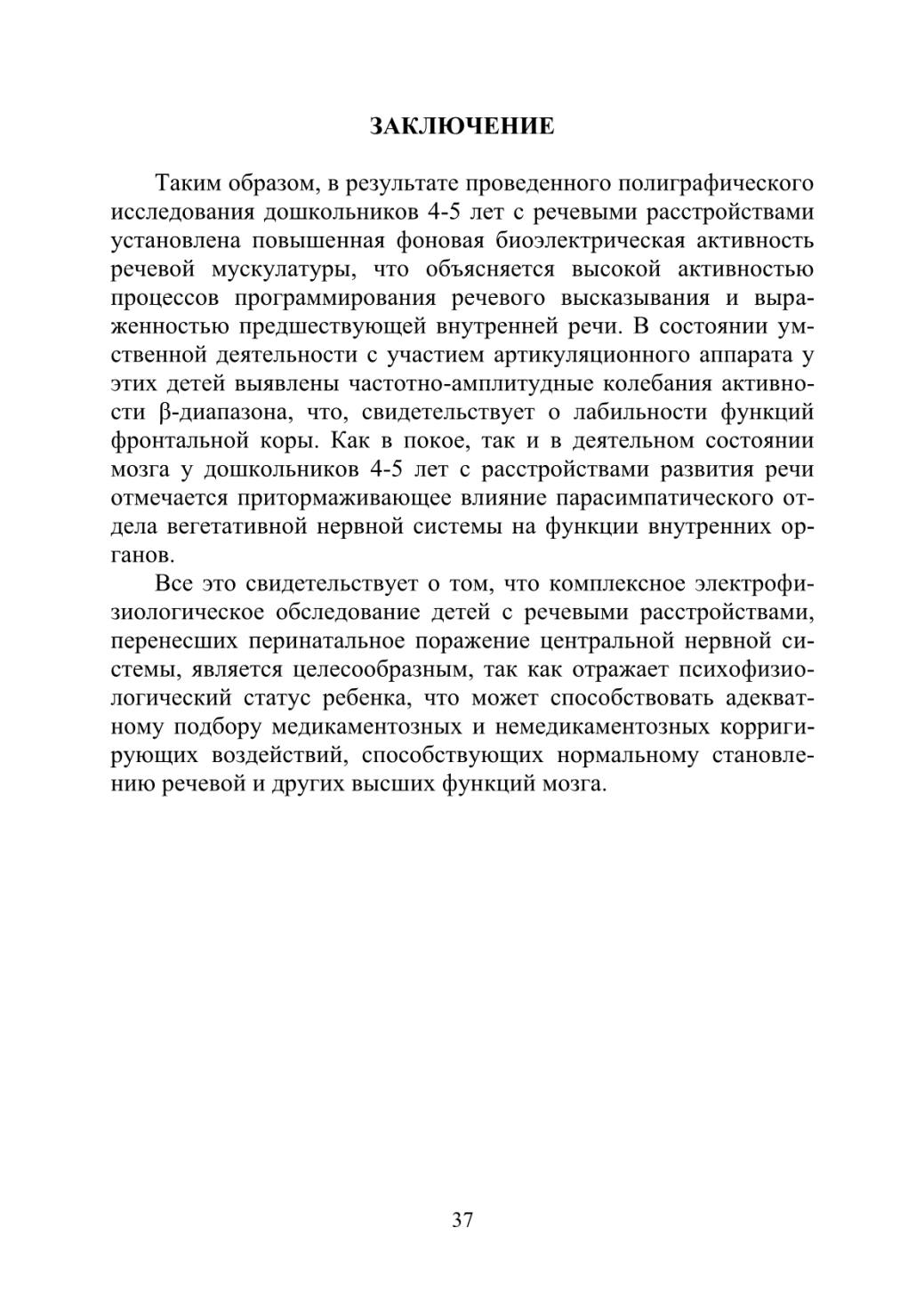 ЗАКЛЮЧЕНИЕ

Таким образом, в результате проведенного полиграфического исследования дошкольников 4-5 лет с речевыми расстройствами установлена повышенная фоновая биоэлектрическая активность речевой мускулатуры, что объясняется высокой активностью процессов программирования речевого высказывания и выраженностью предшествующей внутренней речи. В состоянии умственной деятельности с участием артикуляционного аппарата у этих детей выявлены частотно-амплитудные колебания активности β-диапазона, что, свидетельствует о лабильности функций фронтальной коры. Как в покое, так и в деятельном состоянии мозга у дошкольников 4-5 лет с расстройствами развития речи отмечается притормаживающее влияние парасимпатического отдела вегетативной нервной системы на функции внутренних органов.

Все это свидетельствует о том, что комплексное электрофизиологическое обследование детей с речевыми расстройствами, перенесших перинатальное поражение центральной нервной системы, является целесообразным, так как отражает психофизиологический статус ребенка, что может способствовать адекватному подбору медикаментозных и немедикаментозных корригирующих воздействий, способствующих нормальному становлению речевой и других высших функций мозга.

37